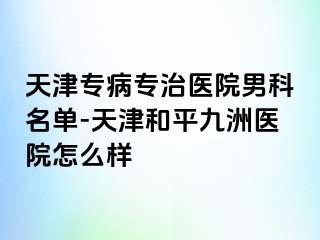 天津专病专治医院男科名单-天津和平九洲医院怎么样